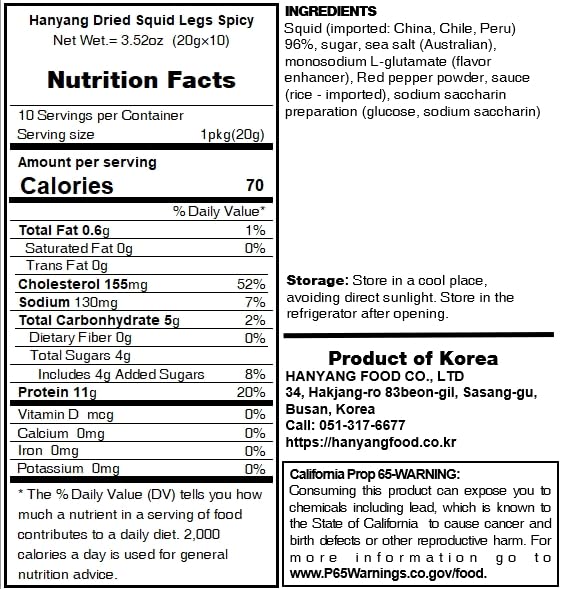 Hanyang Dried Squid Legs Spicy
Net Wet.= 3.52oz (20g×10)

Nutrition Facts

10 Servings per Container
Serving size 1pkg(20g)

Amount per serving
Calories 70

| | % Daily Value* |
|---|---|
| Total Fat 0.6g | 1% |
| Saturated Fat 0g | 0% |
| Trans Fat 0g | |
| Cholesterol 155mg | 52% |
| Sodium 130mg | 7% |
| Total Carbonhydrate 5g | 2% |
| Dietary Fiber 0g | 0% |
| Total Sugars 4g | |
| Includes 4g Added Sugars | 8% |
| Protein 11g | 20% |
| Vitamin D mcg | 0% |
| Calcium 0mg | 0% |
| Iron 0mg | 0% |
| Potassium 0mg | 0% |

* The % Daily Value (DV) tells you how much a nutrient in a serving of food contributes to a daily diet. 2,000 calories a day is used for general nutrition advice.

INGREDIENTS
Squid (imported: China, Chile, Peru) 96%, sugar, sea salt (Australian), monosodium L-glutamate (flavor enhancer), Red pepper powder, sauce (rice - imported), sodium saccharin preparation (glucose, sodium saccharin)

Storage: Store in a cool place, avoiding direct sunlight. Store in the refrigerator after opening.

Product of Korea
HANYANG FOOD CO., LTD
34, Hakjang-ro 83beon-gil, Sasang-gu, Busan, Korea
Call: 051-317-6677
https://hanyangfood.co.kr

California Prop 65-WARNING:
Consuming this product can expose you to chemicals including lead, which is known to the State of California to cause cancer and birth defects or other reproductive harm. For more information go to www.P65Warnings.co.gov/food.